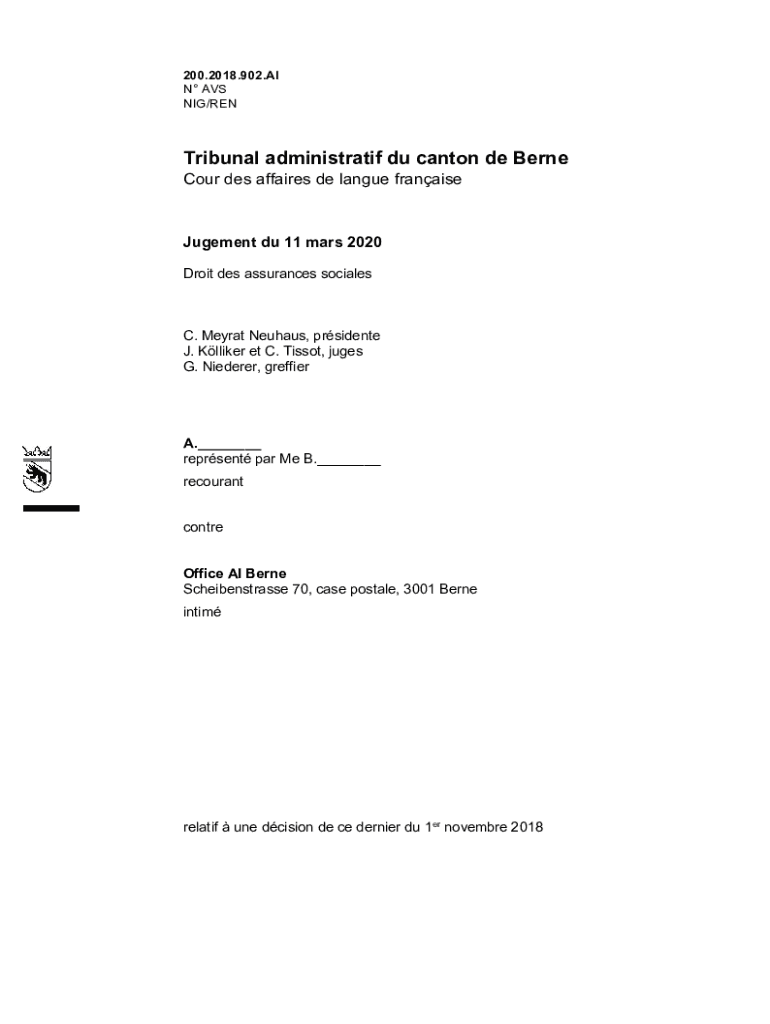 200.2018.902.AI
N° AVS
NIG/REN

Tribunal administratif du canton de Berne
Cour des affaires de langue française

Jugement du 11 mars 2020

Droit des assurances sociales

C. Meyrat Neuhaus, présidente
J. Kölliker et C. Tissot, juges
G. Niederer, greffier

A.________
représenté par Me B.________
recourant

contre

Office AI Berne
Scheibenstrasse 70, case postale, 3001 Berne
intimé

relatif à une décision de ce dernier du 1$^{er}$ novembre 2018